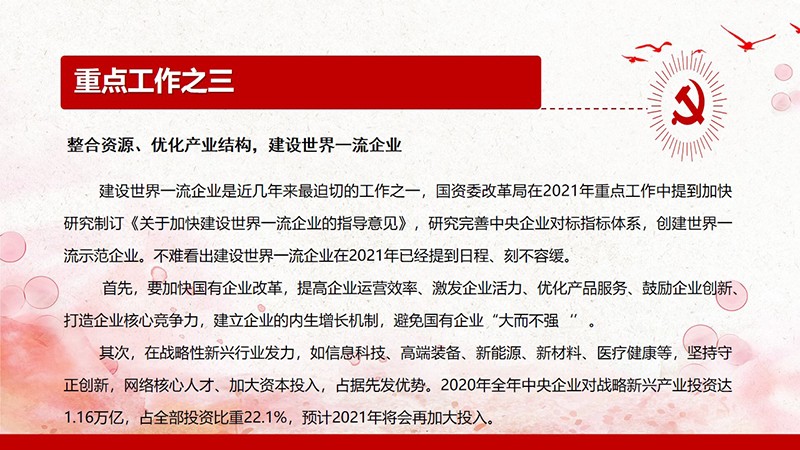 重点工作之三

整合资源、优化产业结构，建设世界一流企业

建设世界一流企业是近几年来最迫切的工作之一，国资委改革局在2021年重点工作中提到加快研究制订《关于加快建设世界一流企业的指导意见》，研究完善中央企业对标指标体系，创建世界一流示范企业。不难看出建设世界一流企业在2021年已经提到日程、刻不容缓。

首先，要加快国有企业改革，提高企业运营效率、激发企业活力、优化产品服务、鼓励企业创新、打造企业核心竞争力，建立企业的内生增长机制，避免国有企业“大而不强”。

其次，在战略性新兴行业发力，如信息科技、高端装备、新能源、新材料、医疗健康等，坚持守正创新，网络核心人才、加大资本投入，占据先发优势。2020年全年中央企业对战略新兴产业投资达1.16万亿，占全部投资比重22.1%，预计2021年将会再加大投入。